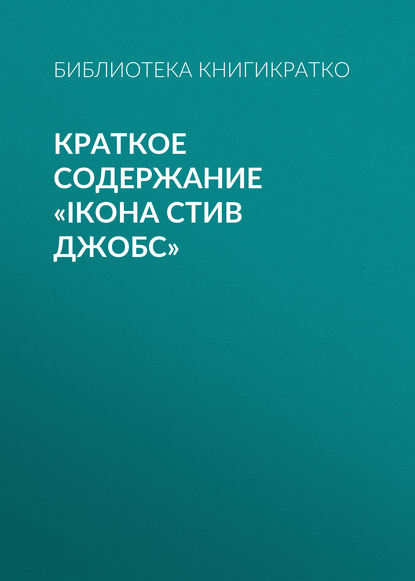 БИБЛИОТЕКА КНИГИКРАТКО

КРАТКОЕ СОДЕРЖАНИЕ «IКОНА СТИВ ДЖОБС»